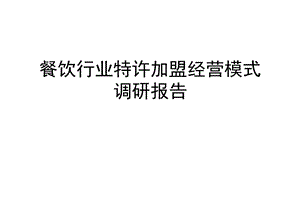 餐饮行业特许加盟经营模式调研报告